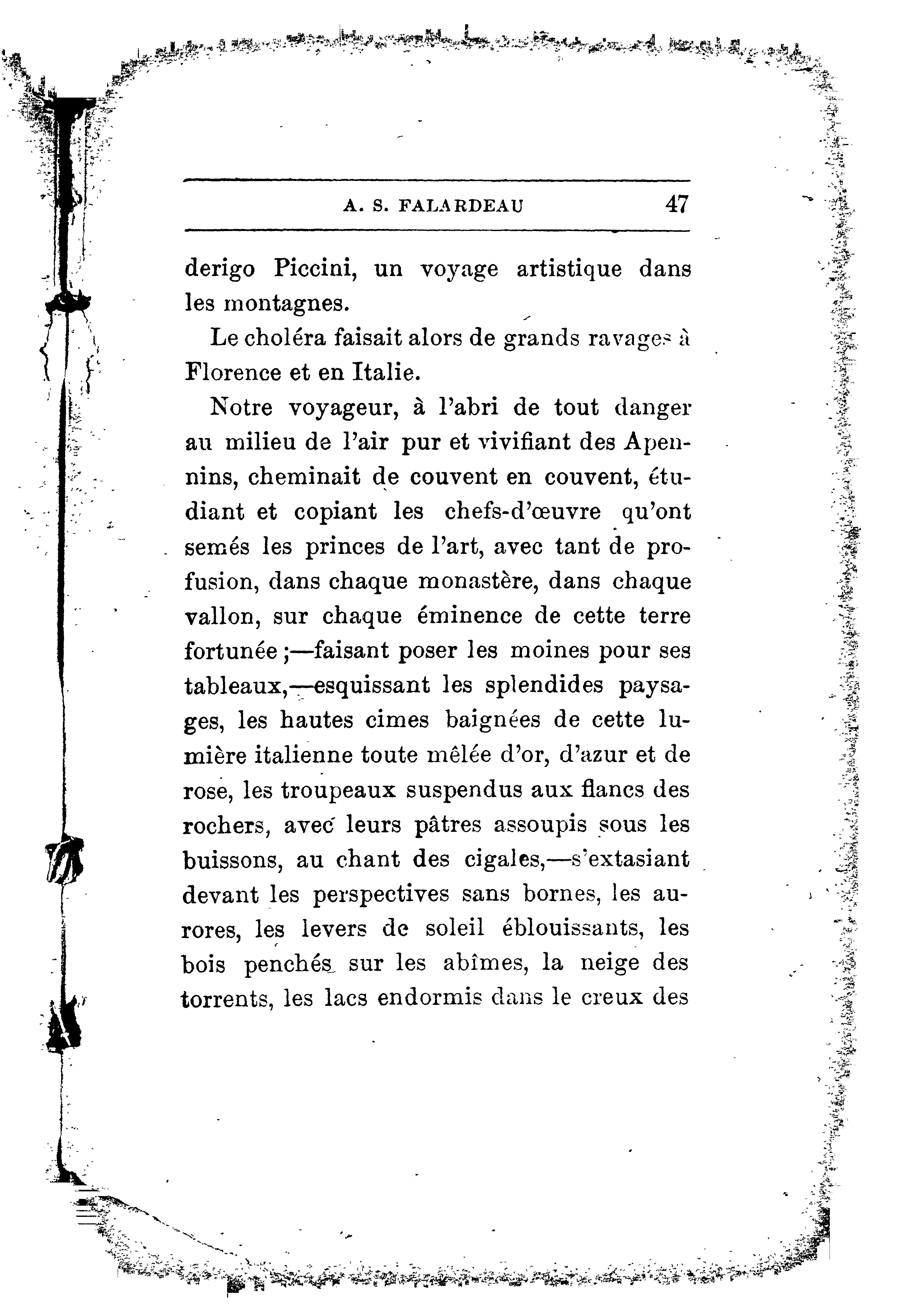 A. S. FALARDEAU 47

derigo Piccini, un voyage artistique dans les montagnes.

Le choléra faisait alors de grands ravages à Florence et en Italie.

Notre voyageur, à l'abri de tout danger au milieu de l'air pur et vivifiant des Apennins, cheminait de couvent en couvent, étudiant et copiant les chefs-d'œuvre qu'ont semés les princes de l'art, avec tant de profusion, dans chaque monastère, dans chaque vallon, sur chaque éminence de cette terre fortunée ;—faisant poser les moines pour ses tableaux,—esquissant les splendides paysages, les hautes cimes baignées de cette lumière italienne toute mêlée d'or, d'azur et de rose, les troupeaux suspendus aux flancs des rochers, avec leurs pâtres assoupis sous les buissons, au chant des cigales,—s'extasiant devant les perspectives sans bornes, les aurores, les levers de soleil éblouissants, les bois penchés sur les abîmes, la neige des torrents, les lacs endormis dans le creux des